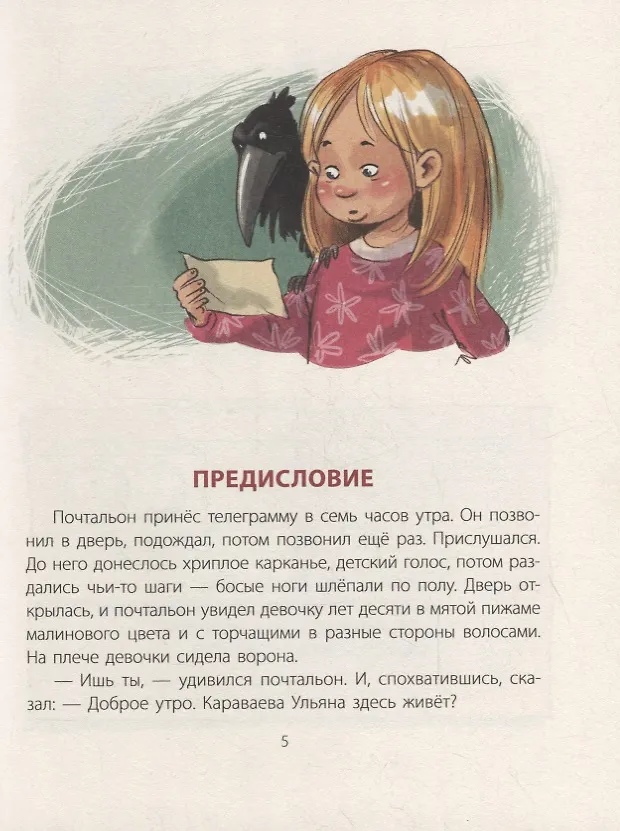 ПРЕДИСЛОВИЕ

Почтальон принёс телеграмму в семь часов утра. Он позвонил в дверь, подождал, потом позвонил ещё раз. Прислушался. До него донеслось хриплое карканье, детский голос, потом раздались чьи-то шаги — босые ноги шлёпали по полу. Дверь открылась, и почтальон увидел девочку лет десяти в мятой пижаме малинового цвета и с торчащими в разные стороны волосами. На плече девочки сидела ворона.

— Ишь ты, — удивился почтальон. И, спохватившись, сказал: — Доброе утро. Караваева Ульяна здесь живёт?

5